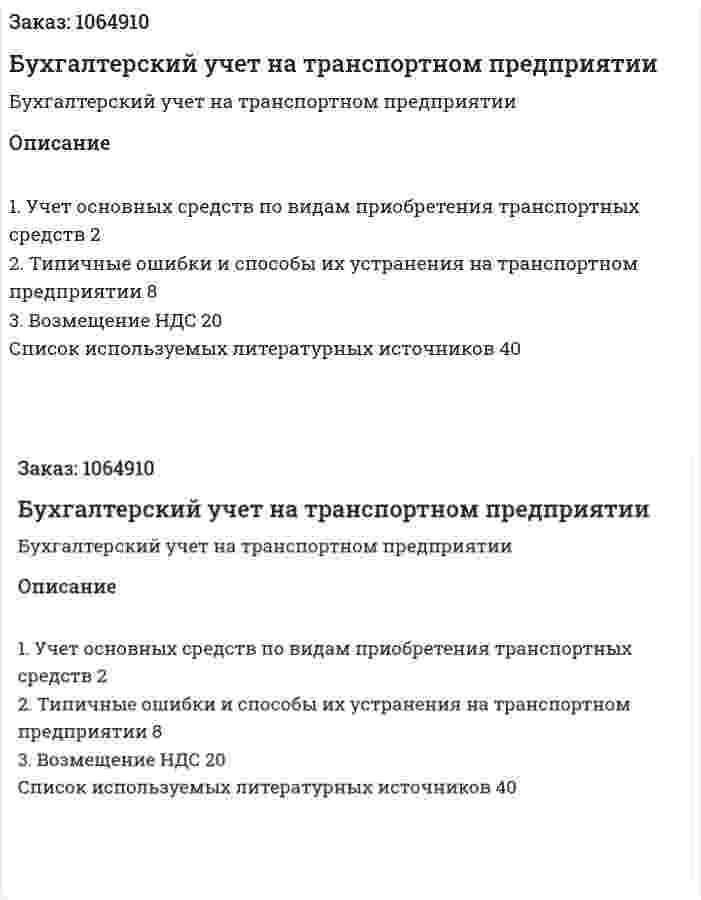 Заказ: 1064910

Бухгалтерский учет на транспортном предприятии

Бухгалтерский учет на транспортном предприятии

Описание

1. Учет основных средств по видам приобретения транспортных средств 2
2. Типичные ошибки и способы их устранения на транспортном предприятии 8
3. Возмещение НДС 20
Список используемых литературных источников 40

Заказ: 1064910

Бухгалтерский учет на транспортном предприятии

Бухгалтерский учет на транспортном предприятии

Описание

1. Учет основных средств по видам приобретения транспортных средств 2
2. Типичные ошибки и способы их устранения на транспортном предприятии 8
3. Возмещение НДС 20
Список используемых литературных источников 40